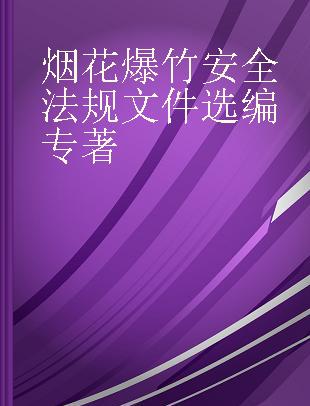 烟花爆竹安全法规文件选编
专著